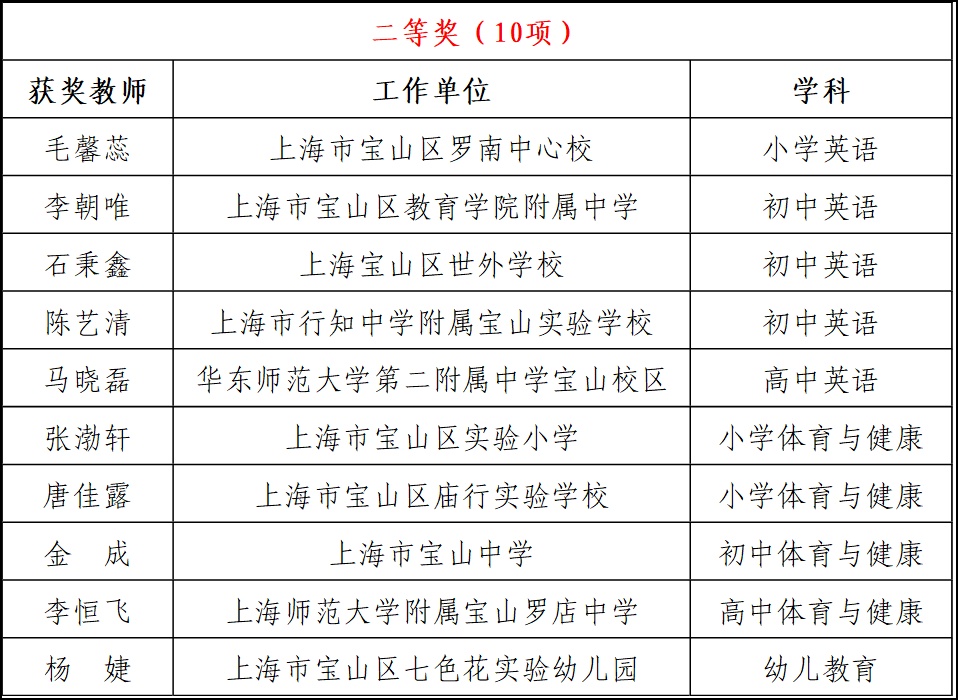 二等奖（10项）

| 获奖教师 | 工作单位 | 学科 |
|---|---|---|
| 毛馨蕊 | 上海市宝山区罗南中心校 | 小学英语 |
| 李朝唯 | 上海市宝山区教育学院附属中学 | 初中英语 |
| 石秉鑫 | 上海宝山区世外学校 | 初中英语 |
| 陈艺清 | 上海市行知中学附属宝山实验学校 | 初中英语 |
| 马晓磊 | 华东师范大学第二附属中学宝山校区 | 高中英语 |
| 张渤轩 | 上海市宝山区实验小学 | 小学体育与健康 |
| 唐佳露 | 上海市宝山区庙行实验学校 | 小学体育与健康 |
| 金　成 | 上海市宝山中学 | 初中体育与健康 |
| 李恒飞 | 上海师范大学附属宝山罗店中学 | 高中体育与健康 |
| 杨　婕 | 上海市宝山区七色花实验幼儿园 | 幼儿教育 |